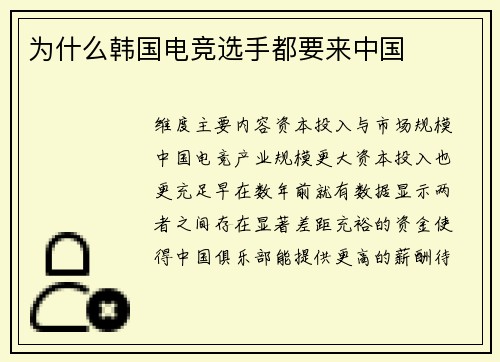 为什么韩国电竞选手都要来中国

维度主要内容资本投入与市场规模中国电竞产业规模更大资本投入也更充足早在数年前就有数据显示两者之间存在显著差距充裕的资金使得中国俱乐部能提供更高的薪酬待